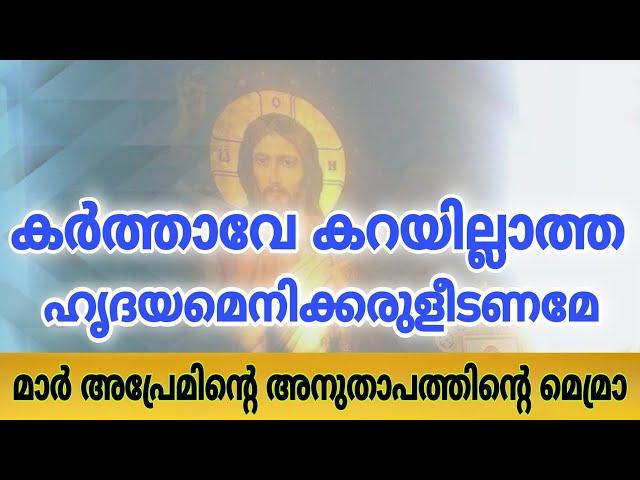 കർത്താവേ കറയില്ലാത്ത
ഹൃദയമെനിക്കരുളീടണമേ

മാർ അപ്രേമിന്റെ അനുതാപത്തിന്റെ മെമ്രാ